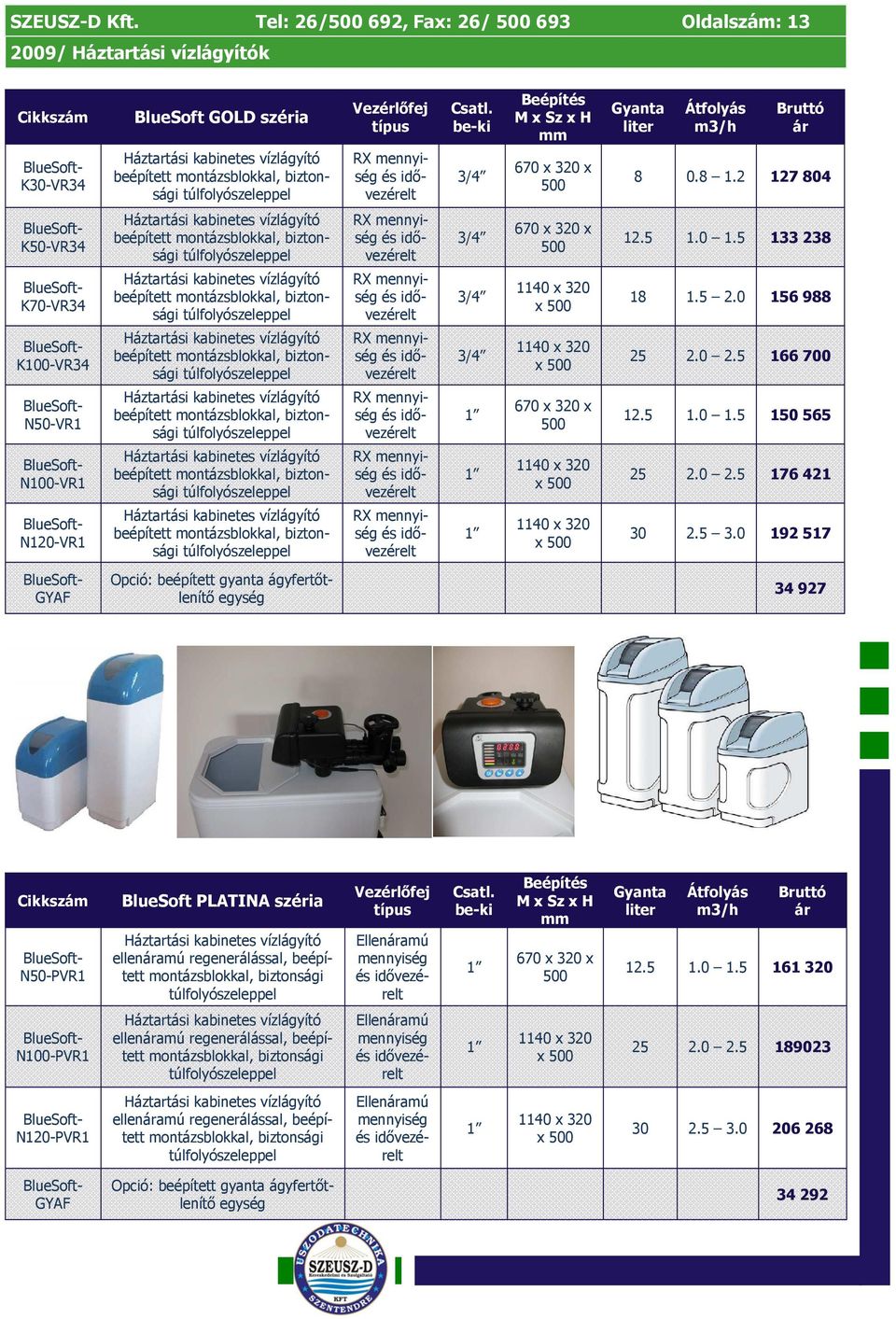 SZEUSZ-D Kft. Tel: 26/500 692, Fax: 26/ 500 693 Oldalszám: 13

2009/ Háztartási vízlágyítók

| Cikkszám | BlueSoft GOLD széria | Vezérlőfej típus | Csatl. be-ki | Beépítés M x Sz x H mm | Gyanta liter | Átfolyás m3/h | Bruttó ár |
|---|---|---|---|---|---|---|---|
| BlueSoft-K30-VR34 | Háztartási kabinetes vízlágyító beépített montázsblokkal, biztonsági túlfolyószeleppel | RX mennyiség és idővezérelt | 3/4″ | 670 x 320 x 500 | 8 | 0.8 – 1.2 | 127 804 |
| BlueSoft-K50-VR34 | Háztartási kabinetes vízlágyító beépített montázsblokkal, biztonsági túlfolyószeleppel | RX mennyiség és idővezérelt | 3/4″ | 670 x 320 x 500 | 12.5 | 1.0 – 1.5 | 133 238 |
| BlueSoft-K70-VR34 | Háztartási kabinetes vízlágyító beépített montázsblokkal, biztonsági túlfolyószeleppel | RX mennyiség és idővezérelt | 3/4″ | 1140 x 320 x 500 | 18 | 1.5 – 2.0 | 156 988 |
| BlueSoft-K100-VR34 | Háztartási kabinetes vízlágyító beépített montázsblokkal, biztonsági túlfolyószeleppel | RX mennyiség és idővezérelt | 3/4″ | 1140 x 320 x 500 | 25 | 2.0 – 2.5 | 166 700 |
| BlueSoft-N50-VR1 | Háztartási kabinetes vízlágyító beépített montázsblokkal, biztonsági túlfolyószeleppel | RX mennyiség és idővezérelt | 1″ | 670 x 320 x 500 | 12.5 | 1.0 – 1.5 | 150 565 |
| BlueSoft-N100-VR1 | Háztartási kabinetes vízlágyító beépített montázsblokkal, biztonsági túlfolyószeleppel | RX mennyiség és idővezérelt | 1″ | 1140 x 320 x 500 | 25 | 2.0 – 2.5 | 176 421 |
| BlueSoft-N120-VR1 | Háztartási kabinetes vízlágyító beépített montázsblokkal, biztonsági túlfolyószeleppel | RX mennyiség és idővezérelt | 1″ | 1140 x 320 x 500 | 30 | 2.5 – 3.0 | 192 517 |
| BlueSoft-GYAF | Opció: beépített gyanta ágyfertőtlenítő egység | | | | | | 34 927 |

| Cikkszám | BlueSoft PLATINA széria | Vezérlőfej típus | Csatl. be-ki | Beépítés M x Sz x H mm | Gyanta liter | Átfolyás m3/h | Bruttó ár |
|---|---|---|---|---|---|---|---|
| BlueSoft-N50-PVR1 | Háztartási kabinetes vízlágyító ellenáramú regenerálással, beépített montázsblokkal, biztonsági túlfolyószeleppel | Ellenáramú mennyiség és idővezérelt | 1″ | 670 x 320 x 500 | 12.5 | 1.0 – 1.5 | 161 320 |
| BlueSoft-N100-PVR1 | Háztartási kabinetes vízlágyító ellenáramú regenerálással, beépített montázsblokkal, biztonsági túlfolyószeleppel | Ellenáramú mennyiség és idővezérelt | 1″ | 1140 x 320 x 500 | 25 | 2.0 – 2.5 | 189023 |
| BlueSoft-N120-PVR1 | Háztartási kabinetes vízlágyító ellenáramú regenerálással, beépített montázsblokkal, biztonsági túlfolyószeleppel | Ellenáramú mennyiség és idővezérelt | 1″ | 1140 x 320 x 500 | 30 | 2.5 – 3.0 | 206 268 |
| BlueSoft-GYAF | Opció: beépített gyanta ágyfertőtlenítő egység | | | | | | 34 292 |

USZODATECHNIKA SZEUSZ-D Kereskedelmi és Szolgáltató KFT SZENTENDRE